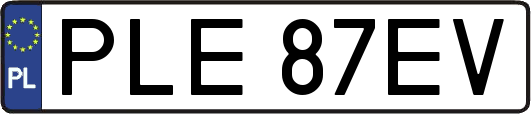 PL
PLE 87EV